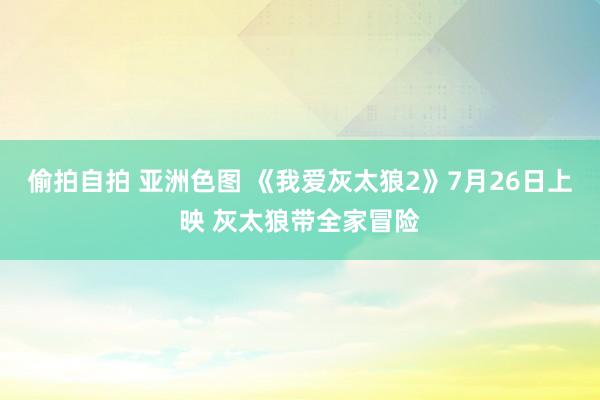 偷拍自拍 亚洲色图 《我爱灰太狼2》7月26日上映 灰太狼带全家冒险